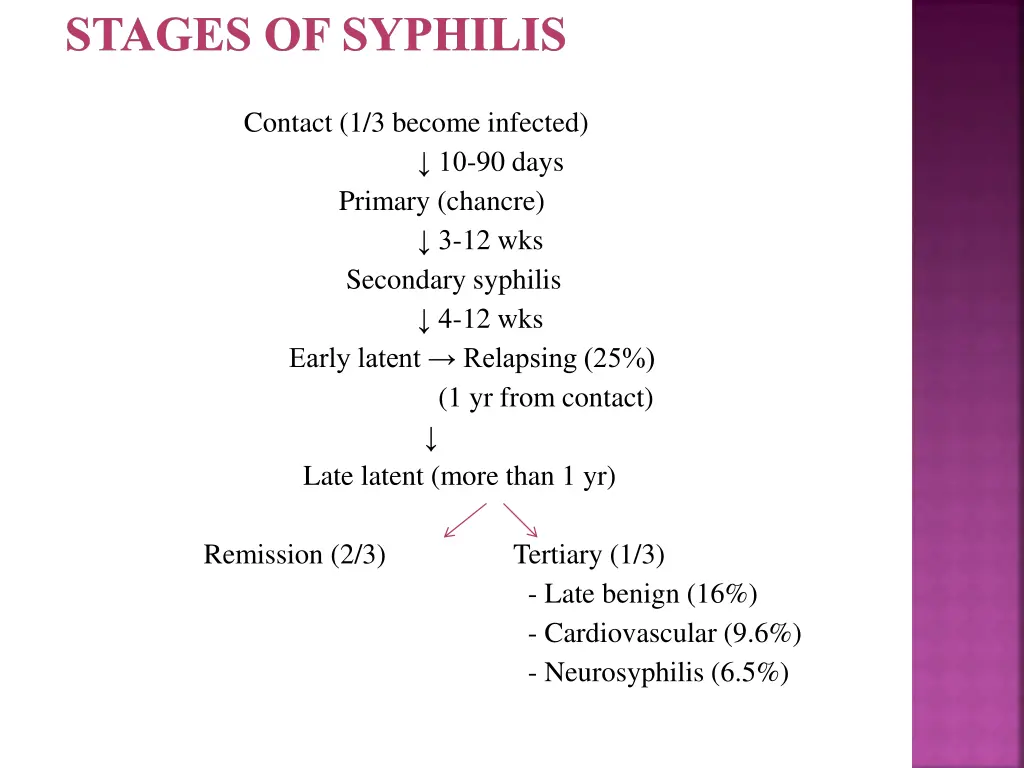 STAGES OF SYPHILIS

Contact (1/3 become infected)

↓ 10-90 days

Primary (chancre)

↓ 3-12 wks

Secondary syphilis

↓ 4-12 wks

Early latent → Relapsing (25%)

(1 yr from contact)

↓

Late latent (more than 1 yr)

Remission (2/3)

Tertiary (1/3)

- Late benign (16%)
- Cardiovascular (9.6%)
- Neurosyphilis (6.5%)